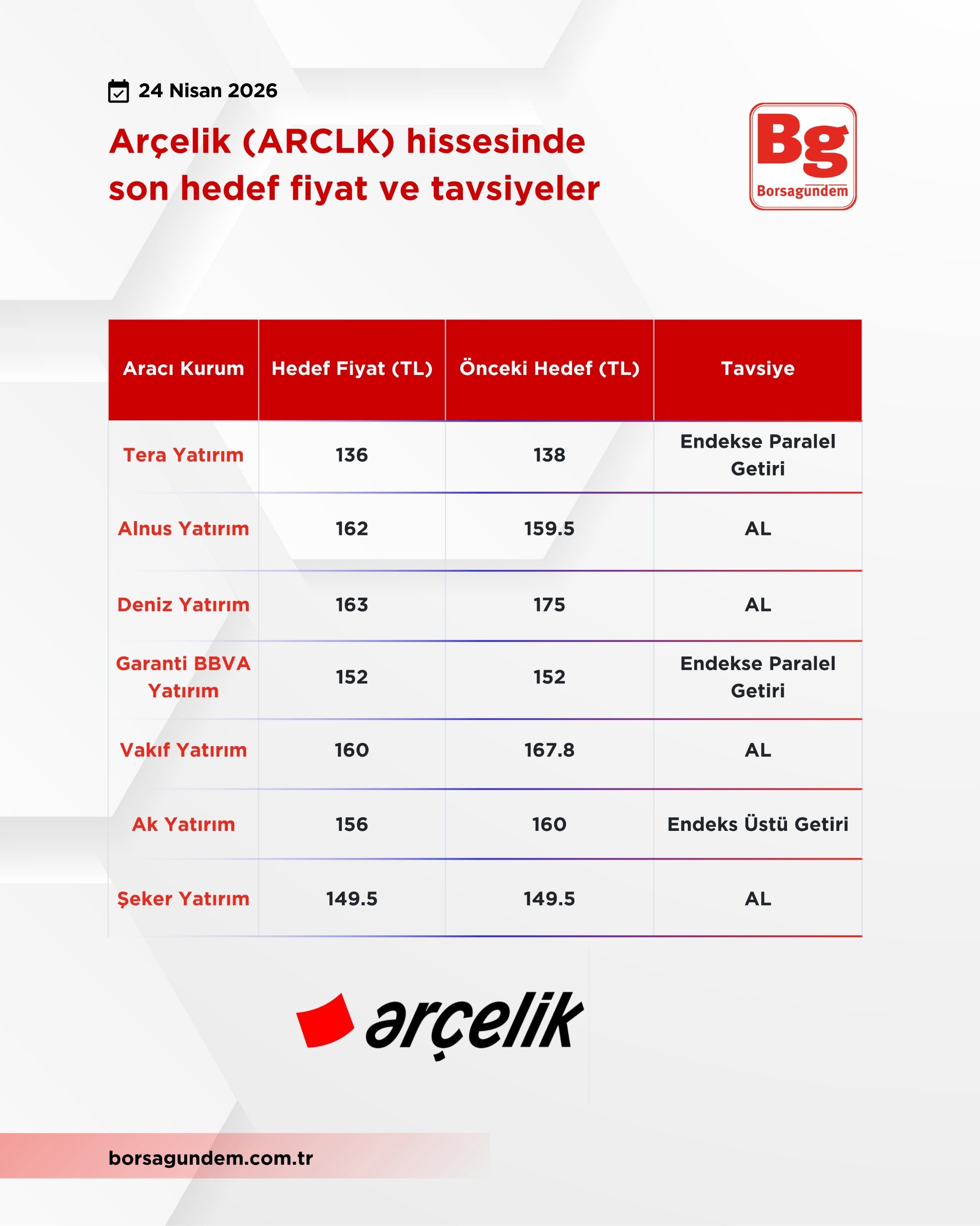 24 Nisan 2026

Arçelik (ARCLK) hissesinde son hedef fiyat ve tavsiyeler

Bg
Borsagundem

| Aracı Kurum | Hedef Fiyat (TL) | Önceki Hedef (TL) | Tavsiye |
|---|---|---|---|
| Tera Yatırım | 136 | 138 | Endekse Paralel Getiri |
| Alnus Yatırım | 162 | 159.5 | AL |
| Deniz Yatırım | 163 | 175 | AL |
| Garanti BBVA Yatırım | 152 | 152 | Endekse Paralel Getiri |
| Vakıf Yatırım | 160 | 167.8 | AL |
| Ak Yatırım | 156 | 160 | Endeks Üstü Getiri |
| Şeker Yatırım | 149.5 | 149.5 | AL |

arçelik

borsagundem.com.tr